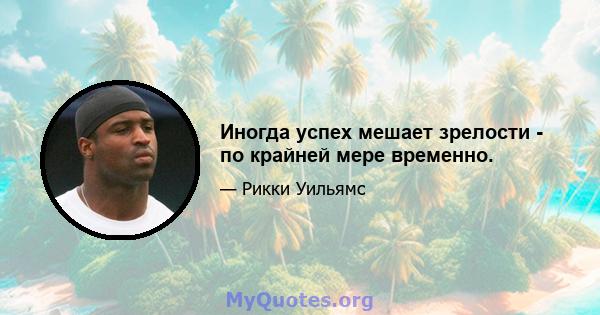 Иногда успех мешает зрелости - по крайней мере временно.

— Рикки Уильямс

MyQuotes.org